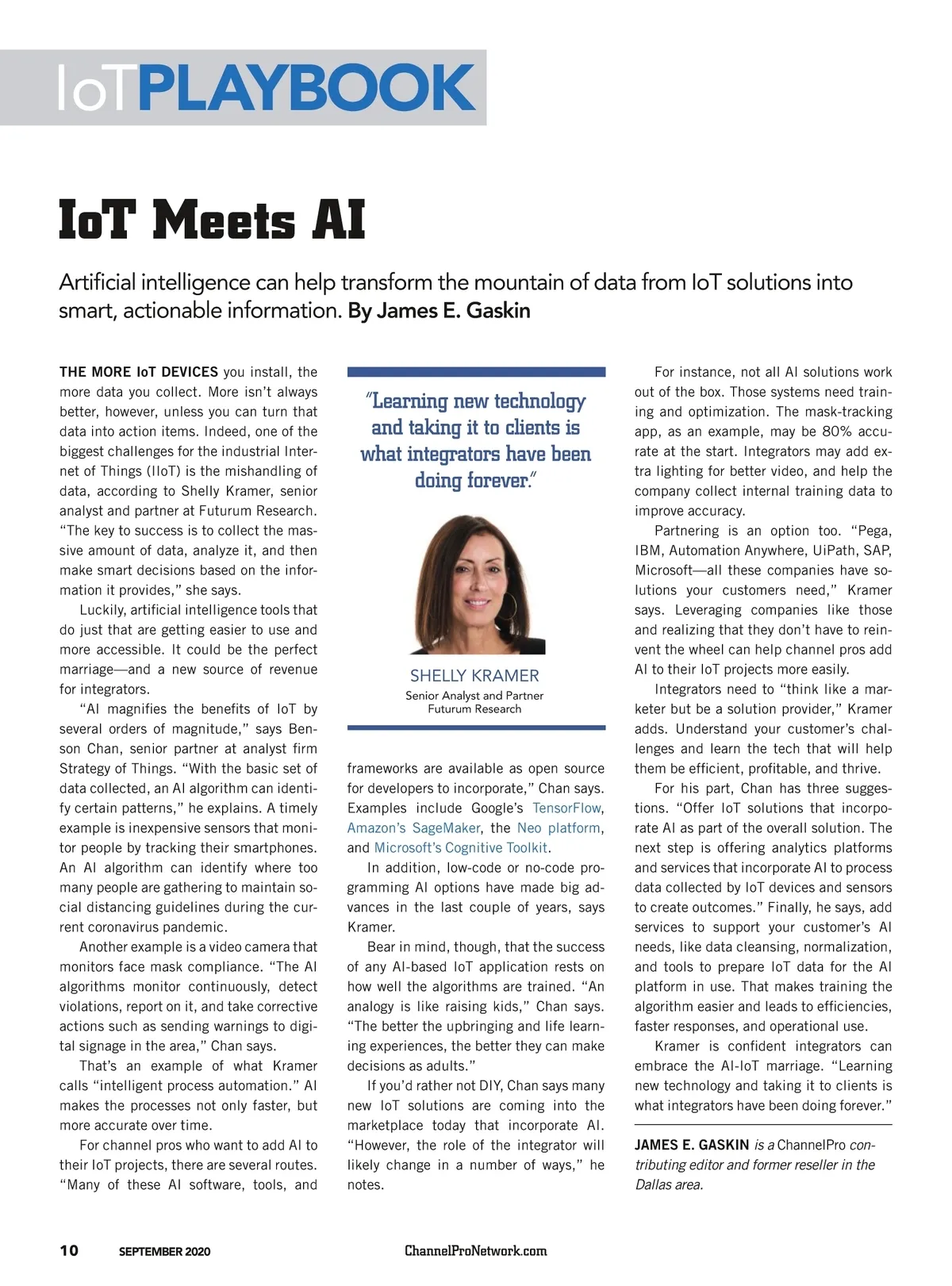 IoTPLAYBOOK

IoT Meets AI

Artificial intelligence can help transform the mountain of data from IoT solutions into smart, actionable information. By James E. Gaskin

THE MORE IoT DEVICES you install, the more data you collect. More isn't always better, however, unless you can turn that data into action items. Indeed, one of the biggest challenges for the industrial Internet of Things (IIoT) is the mishandling of data, according to Shelly Kramer, senior analyst and partner at Futurum Research. "The key to success is to collect the massive amount of data, analyze it, and then make smart decisions based on the information it provides," she says.

Luckily, artificial intelligence tools that do just that are getting easier to use and more accessible. It could be the perfect marriage—and a new source of revenue for integrators.

"AI magnifies the benefits of IoT by several orders of magnitude," says Benson Chan, senior partner at analyst firm Strategy of Things. "With the basic set of data collected, an AI algorithm can identify certain patterns," he explains. A timely example is inexpensive sensors that monitor people by tracking their smartphones. An AI algorithm can identify where too many people are gathering to maintain social distancing guidelines during the current coronavirus pandemic.

Another example is a video camera that monitors face mask compliance. "The AI algorithms monitor continuously, detect violations, report on it, and take corrective actions such as sending warnings to digital signage in the area," Chan says.

That's an example of what Kramer calls "intelligent process automation." AI makes the processes not only faster, but more accurate over time.

For channel pros who want to add AI to their IoT projects, there are several routes. "Many of these AI software, tools, and

"Learning new technology and taking it to clients is what integrators have been doing forever."

SHELLY KRAMER
Senior Analyst and Partner
Futurum Research

frameworks are available as open source for developers to incorporate," Chan says. Examples include Google's TensorFlow, Amazon's SageMaker, the Neo platform, and Microsoft's Cognitive Toolkit.

In addition, low-code or no-code programming AI options have made big advances in the last couple of years, says Kramer.

Bear in mind, though, that the success of any AI-based IoT application rests on how well the algorithms are trained. "An analogy is like raising kids," Chan says. "The better the upbringing and life learning experiences, the better they can make decisions as adults."

If you'd rather not DIY, Chan says many new IoT solutions are coming into the marketplace today that incorporate AI. "However, the role of the integrator will likely change in a number of ways," he notes.

For instance, not all AI solutions work out of the box. Those systems need training and optimization. The mask-tracking app, as an example, may be 80% accurate at the start. Integrators may add extra lighting for better video, and help the company collect internal training data to improve accuracy.

Partnering is an option too. "Pega, IBM, Automation Anywhere, UiPath, SAP, Microsoft—all these companies have solutions your customers need," Kramer says. Leveraging companies like those and realizing that they don't have to reinvent the wheel can help channel pros add AI to their IoT projects more easily.

Integrators need to "think like a marketer but be a solution provider," Kramer adds. Understand your customer's challenges and learn the tech that will help them be efficient, profitable, and thrive.

For his part, Chan has three suggestions. "Offer IoT solutions that incorporate AI as part of the overall solution. The next step is offering analytics platforms and services that incorporate AI to process data collected by IoT devices and sensors to create outcomes." Finally, he says, add services to support your customer's AI needs, like data cleansing, normalization, and tools to prepare IoT data for the AI platform in use. That makes training the algorithm easier and leads to efficiencies, faster responses, and operational use.

Kramer is confident integrators can embrace the AI-IoT marriage. "Learning new technology and taking it to clients is what integrators have been doing forever."

JAMES E. GASKIN is a ChannelPro contributing editor and former reseller in the Dallas area.

10 SEPTEMBER 2020 ChannelProNetwork.com